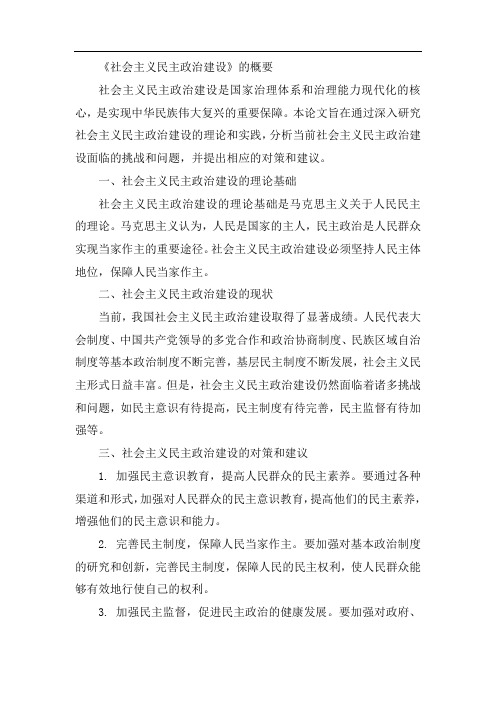 《社会主义民主政治建设》的概要

社会主义民主政治建设是国家治理体系和治理能力现代化的核心，是实现中华民族伟大复兴的重要保障。本论文旨在通过深入研究社会主义民主政治建设的理论和实践，分析当前社会主义民主政治建设面临的挑战和问题，并提出相应的对策和建议。

一、社会主义民主政治建设的理论基础

社会主义民主政治建设的理论基础是马克思主义关于人民民主的理论。马克思主义认为，人民是国家的主人，民主政治是人民群众实现当家作主的重要途径。社会主义民主政治建设必须坚持人民主体地位，保障人民当家作主。

二、社会主义民主政治建设的现状

当前，我国社会主义民主政治建设取得了显著成绩。人民代表大会制度、中国共产党领导的多党合作和政治协商制度、民族区域自治制度等基本政治制度不断完善，基层民主制度不断发展，社会主义民主形式日益丰富。但是，社会主义民主政治建设仍然面临着诸多挑战和问题，如民主意识有待提高，民主制度有待完善，民主监督有待加强等。

三、社会主义民主政治建设的对策和建议

1. 加强民主意识教育，提高人民群众的民主素养。要通过各种渠道和形式，加强对人民群众的民主意识教育，提高他们的民主素养，增强他们的民主意识和能力。

2. 完善民主制度，保障人民当家作主。要加强对基本政治制度的研究和创新，完善民主制度，保障人民的民主权利，使人民群众能够有效地行使自己的权利。

3. 加强民主监督，促进民主政治的健康发展。要加强对政府、